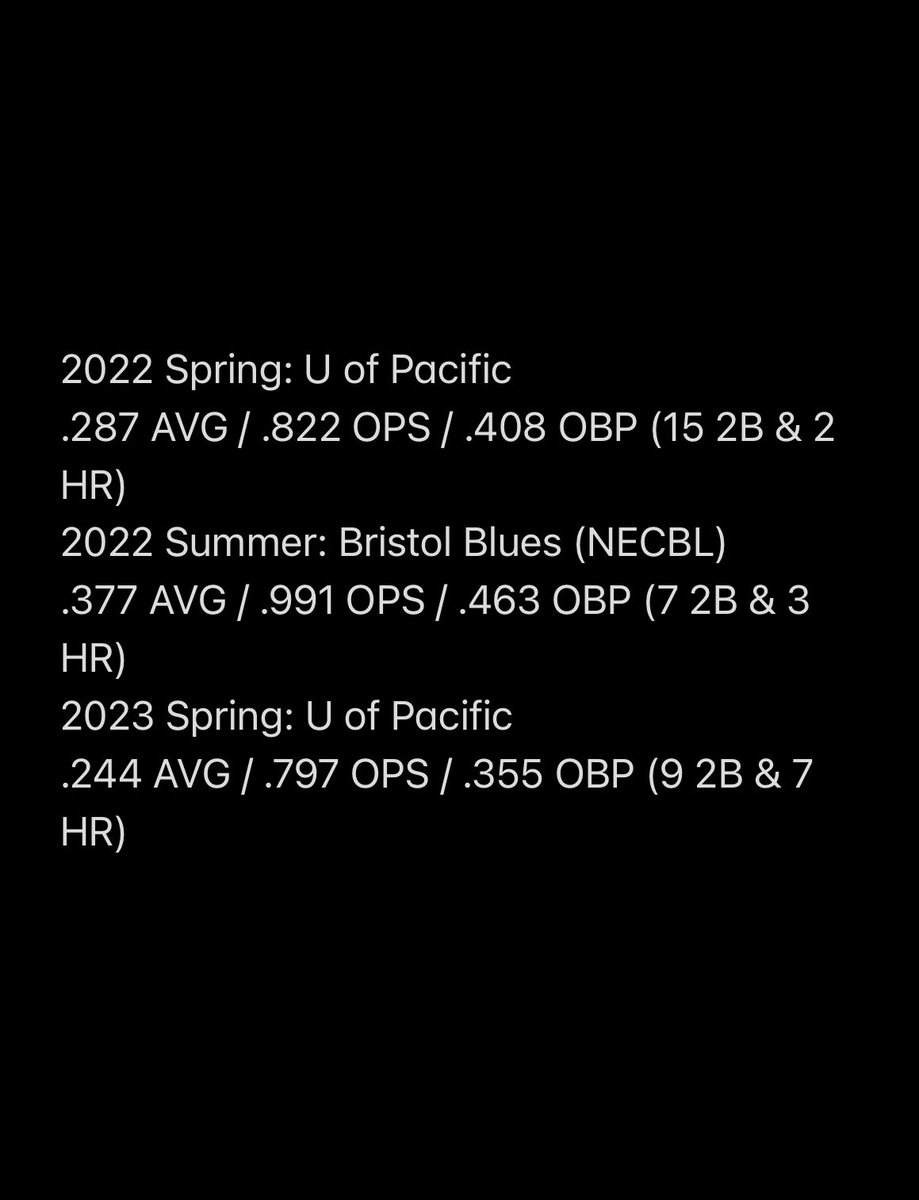 2022 Spring: U of Pacific
.287 AVG / .822 OPS / .408 OBP (15 2B & 2 HR)
2022 Summer: Bristol Blues (NECBL)
.377 AVG / .991 OPS / .463 OBP (7 2B & 3 HR)
2023 Spring: U of Pacific
.244 AVG / .797 OPS / .355 OBP (9 2B & 7 HR)